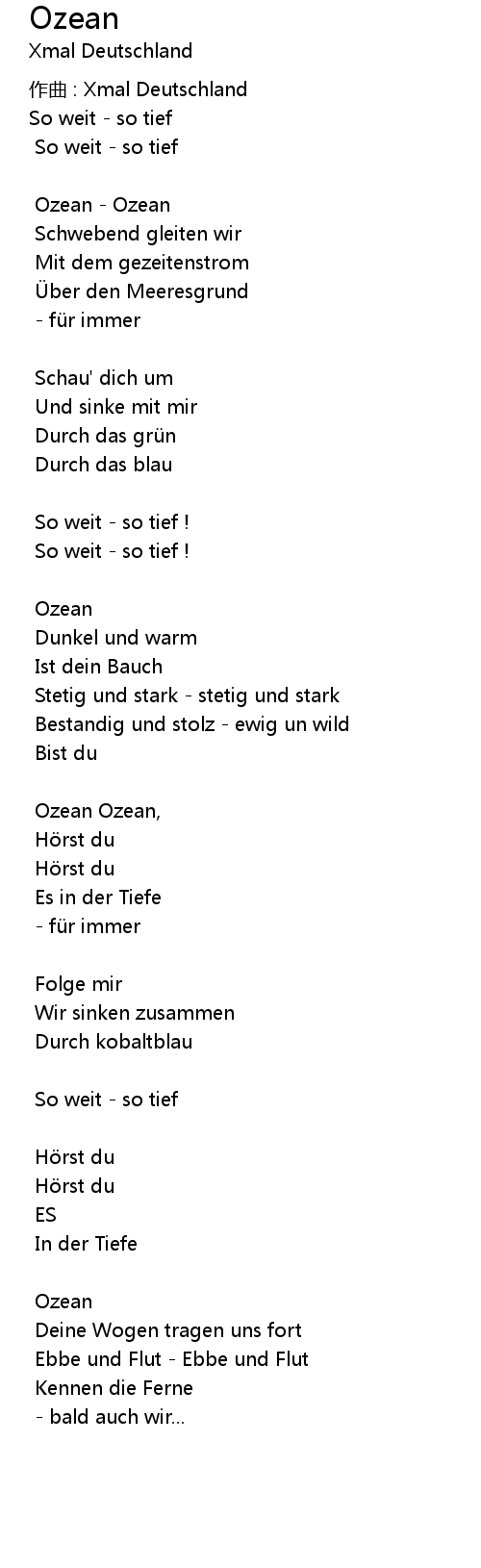 Ozean
Xmal Deutschland

作曲 : Xmal Deutschland
So weit - so tief
So weit - so tief

Ozean - Ozean
Schwebend gleiten wir
Mit dem gezeitenstrom
Über den Meeresgrund
- für immer

Schau' dich um
Und sinke mit mir
Durch das grün
Durch das blau

So weit - so tief !
So weit - so tief !

Ozean
Dunkel und warm
Ist dein Bauch
Stetig und stark - stetig und stark
Bestandig und stolz - ewig un wild
Bist du

Ozean Ozean,
Hörst du
Hörst du
Es in der Tiefe
- für immer

Folge mir
Wir sinken zusammen
Durch kobaltblau

So weit - so tief

Hörst du
Hörst du
ES
In der Tiefe

Ozean
Deine Wogen tragen uns fort
Ebbe und Flut - Ebbe und Flut
Kennen die Ferne
- bald auch wir...